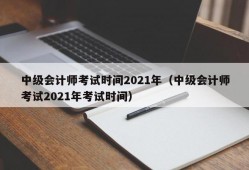 中级会计师考试时间2021年（中级会计师考试2021年考试时间）